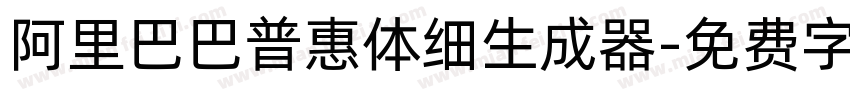 阿里巴巴普惠体细生成器-免费字